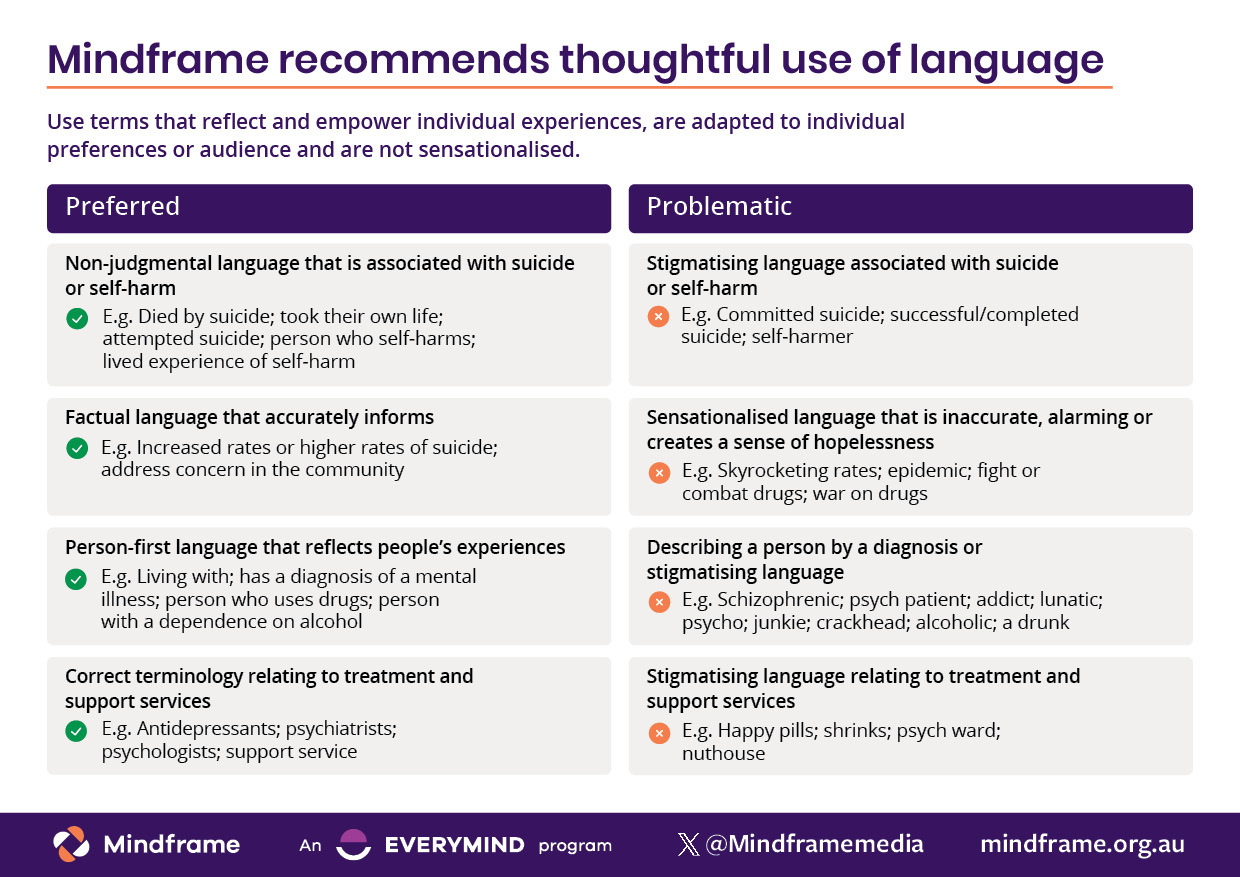 Mindframe recommends thoughtful use of language

Use terms that reflect and empower individual experiences, are adapted to individual preferences or audience and are not sensationalised.

Preferred

Non-judgmental language that is associated with suicide or self-harm

E.g. Died by suicide; took their own life; attempted suicide; person who self-harms; lived experience of self-harm

Factual language that accurately informs

E.g. Increased rates or higher rates of suicide; address concern in the community

Person-first language that reflects people's experiences

E.g. Living with; has a diagnosis of a mental illness; person who uses drugs; person with a dependence on alcohol

Correct terminology relating to treatment and support services

E.g. Antidepressants; psychiatrists; psychologists; support service

Problematic

Stigmatising language associated with suicide or self-harm

E.g. Committed suicide; successful/completed suicide; self-harmer

Sensationalised language that is inaccurate, alarming or creates a sense of hopelessness

E.g. Skyrocketing rates; epidemic; fight or combat drugs; war on drugs

Describing a person by a diagnosis or stigmatising language

E.g. Schizophrenic; psych patient; addict; lunatic; psycho; junkie; crackhead; alcoholic; a drunk

Stigmatising language relating to treatment and support services

E.g. Happy pills; shrinks; psych ward; nuthouse

Mindframe An EVERYMIND program @Mindframemedia mindframe.org.au